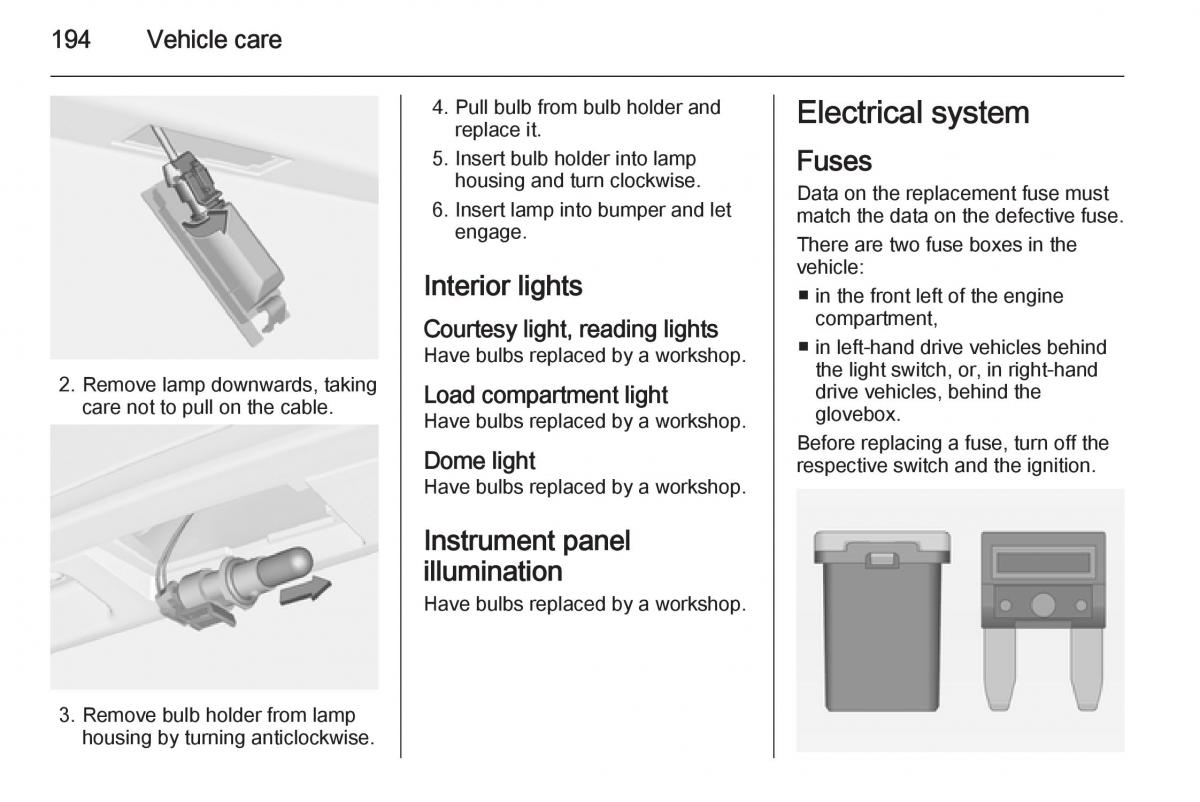 194 Vehicle care

2. Remove lamp downwards, taking care not to pull on the cable.

3. Remove bulb holder from lamp housing by turning anticlockwise.

4. Pull bulb from bulb holder and replace it.

5. Insert bulb holder into lamp housing and turn clockwise.

6. Insert lamp into bumper and let engage.

Interior lights

Courtesy light, reading lights
Have bulbs replaced by a workshop.

Load compartment light
Have bulbs replaced by a workshop.

Dome light
Have bulbs replaced by a workshop.

Instrument panel illumination
Have bulbs replaced by a workshop.

Electrical system

Fuses
Data on the replacement fuse must match the data on the defective fuse.

There are two fuse boxes in the vehicle:

■ in the front left of the engine compartment,

■ in left-hand drive vehicles behind the light switch, or, in right-hand drive vehicles, behind the glovebox.

Before replacing a fuse, turn off the respective switch and the ignition.